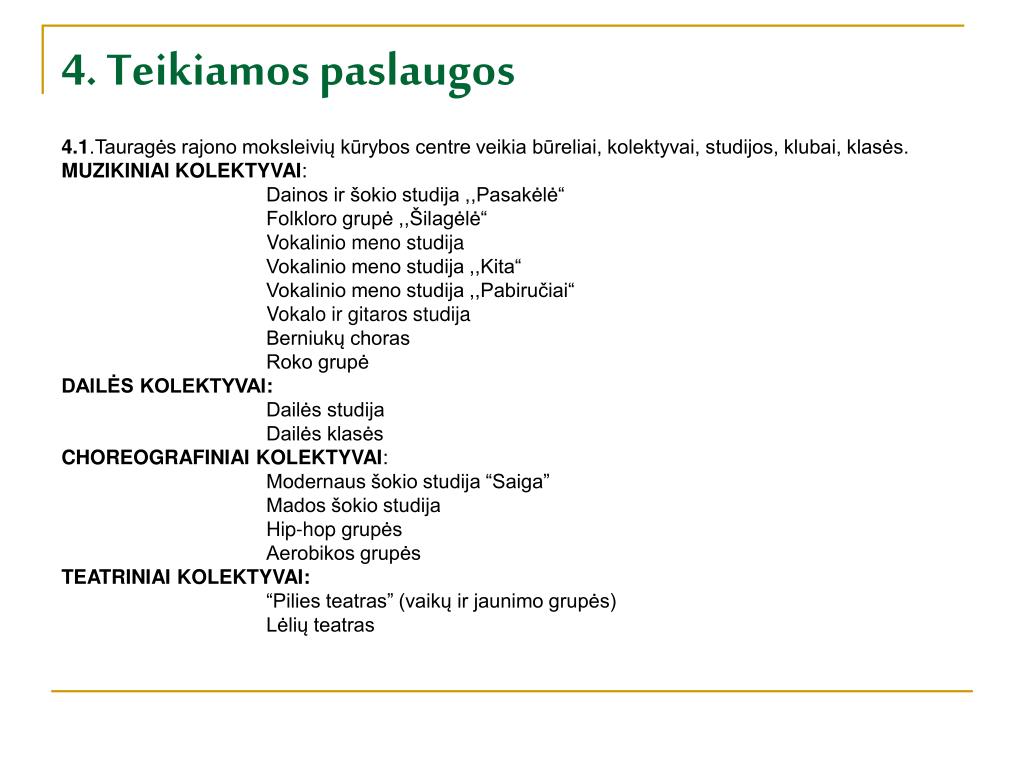 4. Teikiamos paslaugos

4.1.Tauragės rajono moksleivių kūrybos centre veikia būreliai, kolektyvai, studijos, klubai, klasės.
MUZIKINIAI KOLEKTYVAI:
Dainos ir šokio studija ,,Pasakėlė“
Folkloro grupė ,,Šilagėlė“
Vokalinio meno studija
Vokalinio meno studija ,,Kita“
Vokalinio meno studija ,,Pabiručiai“
Vokalo ir gitaros studija
Berniukų choras
Roko grupė
DAILĖS KOLEKTYVAI:
Dailės studija
Dailės klasės
CHOREOGRAFINIAI KOLEKTYVAI:
Modernaus šokio studija “Saiga”
Mados šokio studija
Hip-hop grupės
Aerobikos grupės
TEATRINIAI KOLEKTYVAI:
“Pilies teatras” (vaikų ir jaunimo grupės)
Lėlių teatras